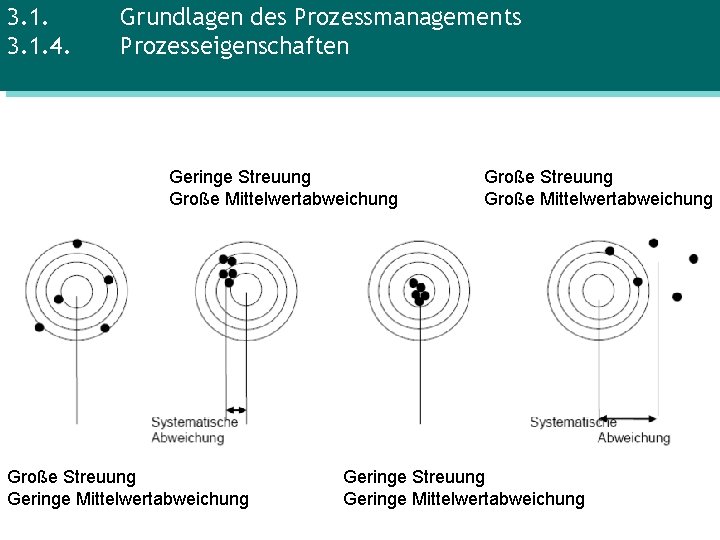 3.1. Grundlagen des Prozessmanagements
3.1.4. Prozesseigenschaften

Geringe Streuung
Große Mittelwertabweichung

Große Streuung
Große Mittelwertabweichung

Systematische Abweichung

Systematische Abweichung

Große Streuung
Geringe Mittelwertabweichung

Geringe Streuung
Geringe Mittelwertabweichung